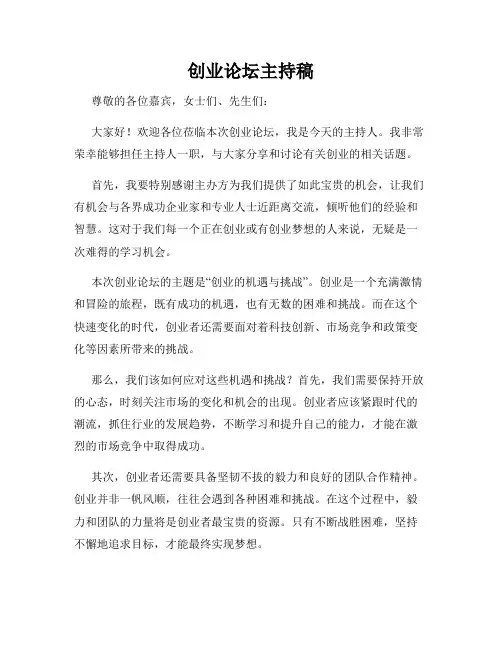 创业论坛主持稿

尊敬的各位嘉宾，女士们、先生们：

大家好！欢迎各位莅临本次创业论坛，我是今天的主持人。我非常荣幸能够担任主持人一职，与大家分享和讨论有关创业的相关话题。

首先，我要特别感谢主办方为我们提供了如此宝贵的机会，让我们有机会与各界成功企业家和专业人士近距离交流，倾听他们的经验和智慧。这对于我们每一个正在创业或有创业梦想的人来说，无疑是一次难得的学习机会。

本次创业论坛的主题是“创业的机遇与挑战”。创业是一个充满激情和冒险的旅程，既有成功的机遇，也有无数的困难和挑战。而在这个快速变化的时代，创业者还需要面对着科技创新、市场竞争和政策变化等因素所带来的挑战。

那么，我们该如何应对这些机遇和挑战？首先，我们需要保持开放的心态，时刻关注市场的变化和机会的出现。创业者应该紧跟时代的潮流，抓住行业的发展趋势，不断学习和提升自己的能力，才能在激烈的市场竞争中取得成功。

其次，创业者还需要具备坚韧不拔的毅力和良好的团队合作精神。创业并非一帆风顺，往往会遇到各种困难和挑战。在这个过程中，毅力和团队的力量将是创业者最宝贵的资源。只有不断战胜困难，坚持不懈地追求目标，才能最终实现梦想。